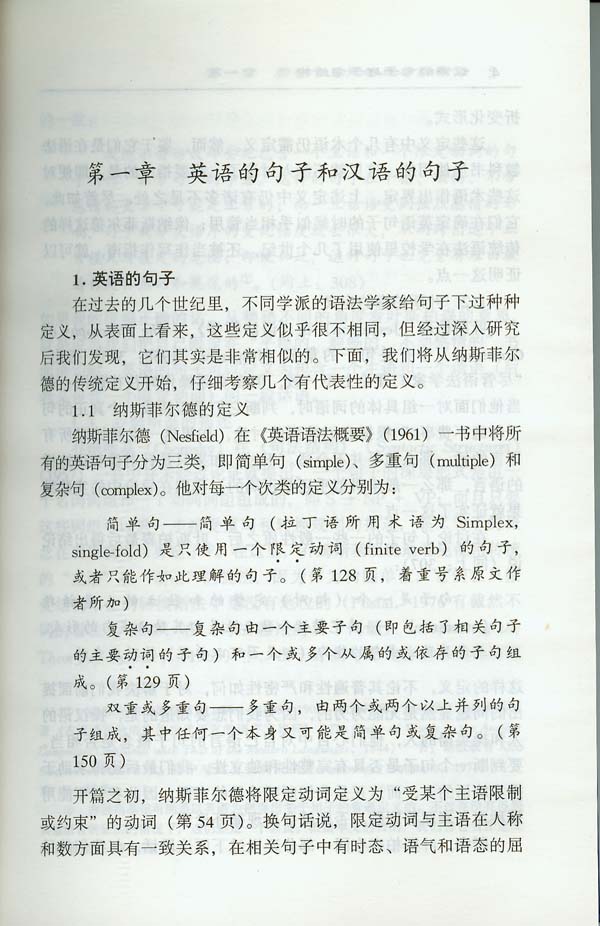 第一章　英语的句子和汉语的句子

1. 英语的句子

在过去的几个世纪里，不同学派的语法学家给句子下过种种定义，从表面上看来，这些定义似乎很不相同，但经过深入研究后我们发现，它们其实是非常相似的。下面，我们将从纳斯菲尔德的传统定义开始，仔细考察几个有代表性的定义。

1.1　纳斯菲尔德的定义

纳斯菲尔德（Nesfield）在《英语语法概要》（1961）一书中将所有的英语句子分为三类，即简单句（simple）、多重句（multiple）和复杂句（complex）。他对每一个次类的定义分别为：

简单句——简单句（拉丁语所用术语为 Simplex, single-fold）是只使用一个限定动词（finite verb）的句子，或者只能作如此理解的句子。（第 128 页，着重号系原文作者所加）

复杂句——复杂句由一个主要子句（即包括了相关句子的主要动词的子句）和一个或多个从属的或依存的子句组成。（第 129 页）

双重或多重句——多重句，由两个或两个以上并列的句子组成，其中任何一个本身又可能是简单句或复杂句。（第 150 页）

开篇之初，纳斯菲尔德将限定动词定义为“受某个主语限制或约束”的动词（第 54 页）。换句话说，限定动词与主语在人称和数方面具有一致关系，在相关句子中有时态、语气和语态的屈